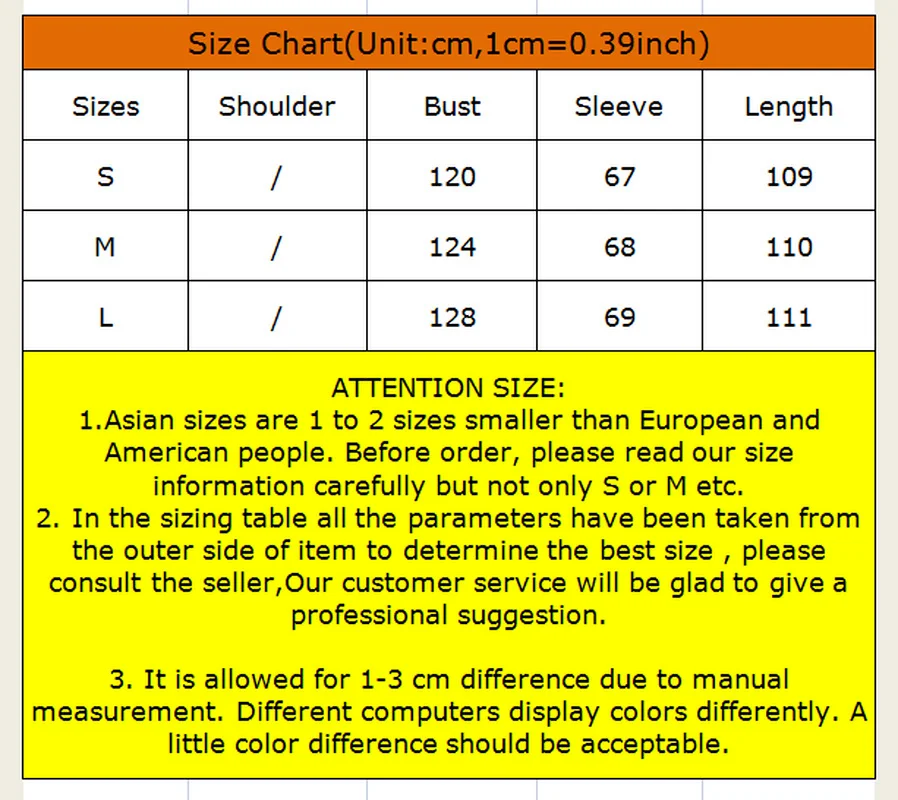 Size Chart(Unit:cm,1cm=0.39inch)

| Sizes | Shoulder | Bust | Sleeve | Length |
|---|---|---|---|---|
| S | / | 120 | 67 | 109 |
| M | / | 124 | 68 | 110 |
| L | / | 128 | 69 | 111 |

ATTENTION SIZE:
1.Asian sizes are 1 to 2 sizes smaller than European and American people. Before order, please read our size information carefully but not only S or M etc.
2. In the sizing table all the parameters have been taken from the outer side of item to determine the best size , please consult the seller,Our customer service will be glad to give a professional suggestion.

3. It is allowed for 1-3 cm difference due to manual measurement. Different computers display colors differently. A little color difference should be acceptable.